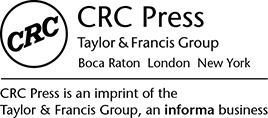 CRC

CRC Press

Taylor & Francis Group

Boca Raton London New York

CRC Press is an imprint of the Taylor & Francis Group, an informa business